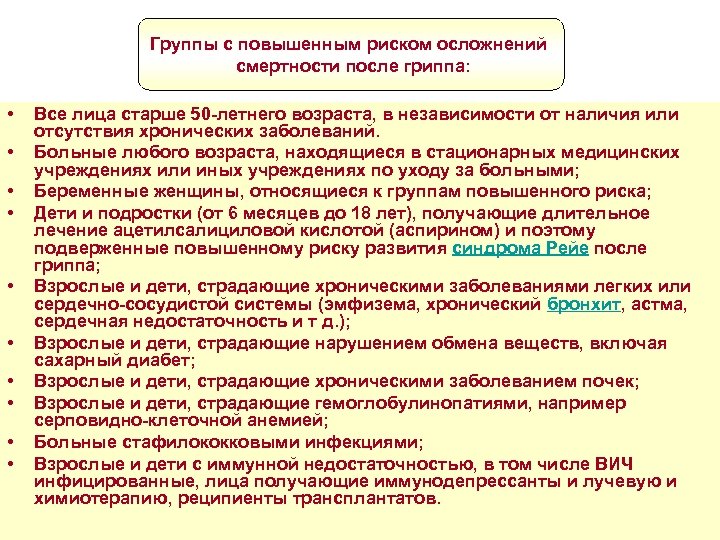 Группы с повышенным риском осложнений смертности после гриппа:

• Все лица старше 50-летнего возраста, в независимости от наличия или отсутствия хронических заболеваний.
• Больные любого возраста, находящиеся в стационарных медицинских учреждениях или иных учреждениях по уходу за больными;
• Беременные женщины, относящиеся к группам повышенного риска;
• Дети и подростки (от 6 месяцев до 18 лет), получающие длительное лечение ацетилсалициловой кислотой (аспирином) и поэтому подверженные повышенному риску развития синдрома Рейе после гриппа;
• Взрослые и дети, страдающие хроническими заболеваниями легких или сердечно-сосудистой системы (эмфизема, хронический бронхит, астма, сердечная недостаточность и т д.);
• Взрослые и дети, страдающие нарушением обмена веществ, включая сахарный диабет;
• Взрослые и дети, страдающие хроническими заболеванием почек;
• Взрослые и дети, страдающие гемоглобулинопатиями, например серповидно-клеточной анемией;
• Больные стафилококковыми инфекциями;
• Взрослые и дети с иммунной недостаточностью, в том числе ВИЧ инфицированные, лица получающие иммунодепрессанты и лучевую и химиотерапию, реципиенты трансплантатов.